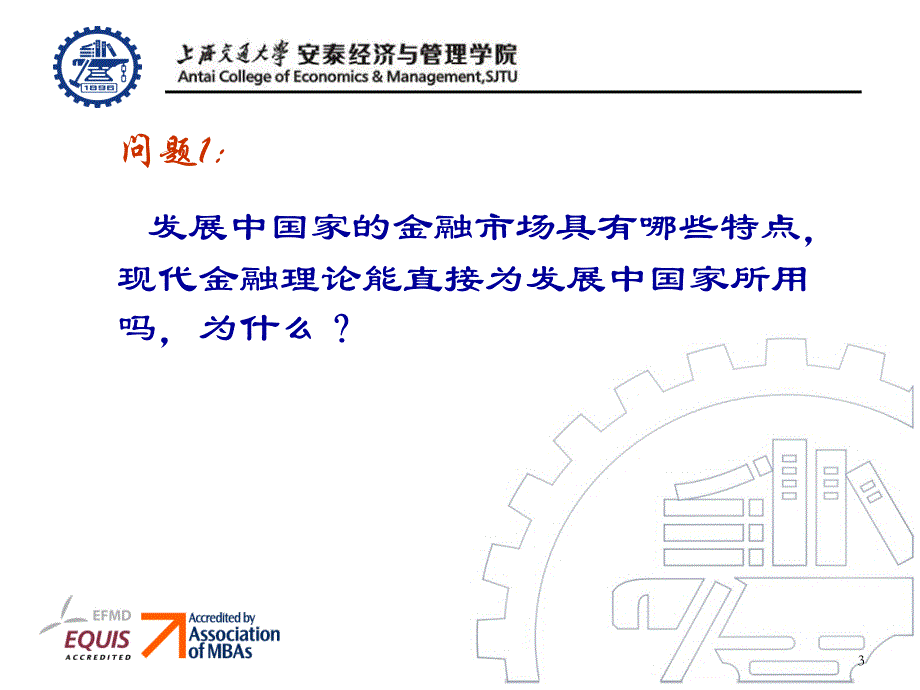 1896

上海交通大学 安泰经济与管理学院
Antai College of Economics & Management,SJTU

问题1:

发展中国家的金融市场具有哪些特点，现代金融理论能直接为发展中国家所用吗，为什么？

EFMD
EQUIS
ACCREDITED

Accredited by
Association
of MBAs

3